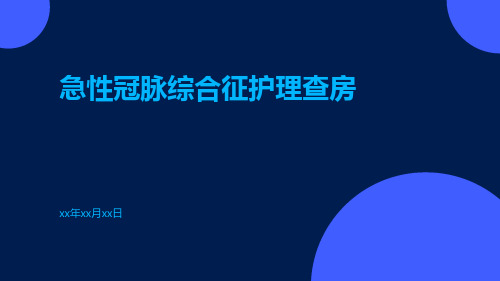 急性冠脉综合征护理查房

xx年xx月xx日